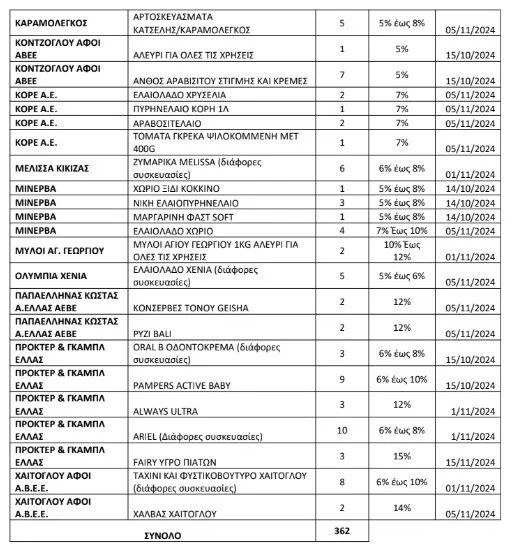 | | | | | |
|---|---|---|---|---|
| ΚΑΡΑΜΟΛΕΓΚΟΣ | ΑΡΤΟΣΚΕΥΑΣΜΑΤΑ ΚΑΤΣΕΛΗΣ/ΚΑΡΑΜΟΛΕΓΚΟΣ | 5 | 5% έως 8% | 05/11/2024 |
| ΚΟΝΤΖΟΓΛΟΥ ΑΦΟΙ ΑΒΕΕ | ΑΛΕΥΡΙ ΓΙΑ ΟΛΕΣ ΤΙΣ ΧΡΗΣΕΙΣ | 1 | 5% | 15/10/2024 |
| ΚΟΝΤΖΟΓΛΟΥ ΑΦΟΙ ΑΒΕΕ | ΑΝΘΟΣ ΑΡΑΒΙΣΙΤΟΥ ΣΤΙΓΜΗΣ ΚΑΙ ΚΡΕΜΕΣ | 7 | 5% | 15/10/2024 |
| ΚΟΡΕ Α.Ε. | ΕΛΑΙΟΛΑΔΟ ΧΡΥΣΕΛΙΑ | 2 | 7% | 05/11/2024 |
| ΚΟΡΕ Α.Ε. | ΠΥΡΗΝΕΛΑΙΟ ΚΟΡΗ 1Λ | 1 | 7% | 05/11/2024 |
| ΚΟΡΕ Α.Ε. | ΑΡΑΒΟΣΙΤΕΛΑΙΟ | 2 | 7% | 05/11/2024 |
| ΚΟΡΕ Α.Ε. | ΤΟΜΑΤΑ ΓΚΡΕΚΑ ΨΙΛΟΚΟΜΜΕΝΗ ΜΕΤ 400G | 1 | 7% | 05/11/2024 |
| ΜΕΛΙΣΣΑ ΚΙΚΙΖΑΣ | ΖΥΜΑΡΙΚΑ MELISSA (διάφορες συσκευασίες) | 6 | 6% έως 8% | 01/11/2024 |
| ΜΙΝΕΡΒΑ | ΧΩΡΙΟ ΞΙΔΙ ΚΟΚΚΙΝΟ | 1 | 5% έως 8% | 14/10/2024 |
| ΜΙΝΕΡΒΑ | ΝΙΚΗ ΕΛΑΙΟΠΥΡΗΝΕΛΑΙΟ | 3 | 5% έως 8% | 14/10/2024 |
| ΜΙΝΕΡΒΑ | ΜΑΡΓΑΡΙΝΗ ΦΑΣΤ SOFT | 1 | 5% έως 8% | 14/10/2024 |
| ΜΙΝΕΡΒΑ | ΕΛΑΙΟΛΑΔΟ ΧΩΡΙΟ | 4 | 7% Έως 10% | 05/11/2024 |
| ΜΥΛΟΙ ΑΓ. ΓΕΩΡΓΙΟΥ | ΜΥΛΟΙ ΑΓΙΟΥ ΓΕΩΡΓΙΟΥ 1KG ΑΛΕΥΡΙ ΓΙΑ ΟΛΕΣ ΤΙΣ ΧΡΗΣΕΙΣ | 2 | 10% Έως 12% | 01/11/2024 |
| ΟΛΥΜΠΙΑ ΧΕΝΙΑ | ΕΛΑΙΟΛΑΔΟ ΧΕΝΙΑ (διάφορες συσκευασίες) | 5 | 5% έως 6% | 05/11/2024 |
| ΠΑΠΑΕΛΛΗΝΑΣ ΚΩΣΤΑΣ Α.ΕΛΛΑΣ ΑΕΒΕ | ΚΟΝΣΕΡΒΕΣ ΤΟΝΟΥ GEISHA | 2 | 12% | 05/11/2024 |
| ΠΑΠΑΕΛΛΗΝΑΣ ΚΩΣΤΑΣ Α.ΕΛΛΑΣ ΑΕΒΕ | ΡΥΖΙ BALI | 2 | 12% | 05/11/2024 |
| ΠΡΟΚΤΕΡ & ΓΚΑΜΠΛ ΕΛΛΑΣ | ORAL B ΟΔΟΝΤΟΚΡΕΜΑ (διάφορες συσκευασίες) | 3 | 6% έως 8% | 15/10/2024 |
| ΠΡΟΚΤΕΡ & ΓΚΑΜΠΛ ΕΛΛΑΣ | PAMPERS ACTIVE BABY | 9 | 6% έως 10% | 15/10/2024 |
| ΠΡΟΚΤΕΡ & ΓΚΑΜΠΛ ΕΛΛΑΣ | ALWAYS ULTRA | 3 | 12% | 1/11/2024 |
| ΠΡΟΚΤΕΡ & ΓΚΑΜΠΛ ΕΛΛΑΣ | ARIEL (Διάφορες συσκευασίες) | 10 | 6% έως 8% | 1/11/2024 |
| ΠΡΟΚΤΕΡ & ΓΚΑΜΠΛ ΕΛΛΑΣ | FAIRY ΥΓΡΟ ΠΙΑΤΩΝ | 3 | 15% | 15/11/2024 |
| ΧΑΙΤΟΓΛΟΥ ΑΦΟΙ Α.Β.Ε.Ε. | ΤΑΧΙΝΙ ΚΑΙ ΦΥΣΤΙΚΟΒΟΥΤΥΡΟ ΧΑΙΤΟΓΛΟΥ (διάφορες συσκευασίες) | 8 | 6% έως 10% | 01/11/2024 |
| ΧΑΙΤΟΓΛΟΥ ΑΦΟΙ Α.Β.Ε.Ε. | ΧΑΛΒΑΣ ΧΑΙΤΟΓΛΟΥ | 2 | 14% | 05/11/2024 |
| ΣΥΝΟΛΟ | | 362 | | |